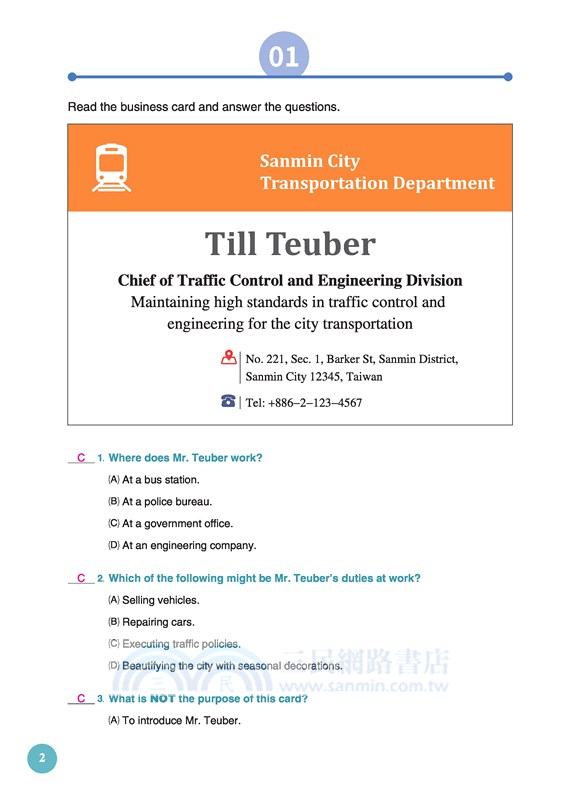 01

Read the business card and answer the questions.

Sanmin City
Transportation Department

Till Teuber

Chief of Traffic Control and Engineering Division
Maintaining high standards in traffic control and engineering for the city transportation

No. 221, Sec. 1, Barker St, Sanmin District, Sanmin City 12345, Taiwan

Tel: +886–2–123–4567

C 1. Where does Mr. Teuber work?
(A) At a bus station.
(B) At a police bureau.
(C) At a government office.
(D) At an engineering company.

C 2. Which of the following might be Mr. Teuber's duties at work?
(A) Selling vehicles.
(B) Repairing cars.
(C) Executing traffic policies.
(D) Beautifying the city with seasonal decorations.

三民網路書店
www.sanmin.com.tw

C 3. What is NOT the purpose of this card?
(A) To introduce Mr. Teuber.

2